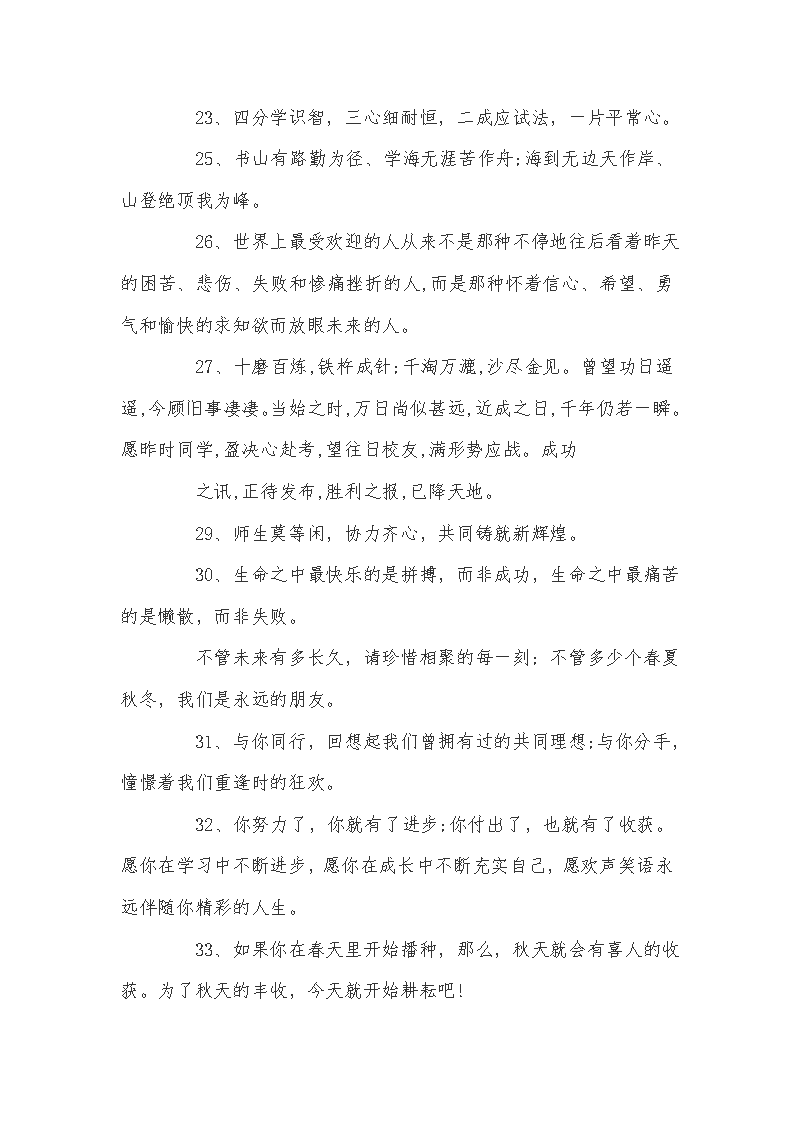 23、四分学识智，三心细耐恒，二成应试法，一片平常心。

25、书山有路勤为径、学海无涯苦作舟;海到无边天作岸、山登绝顶我为峰。

26、世界上最受欢迎的人从来不是那种不停地往后看着昨天的困苦、悲伤、失败和惨痛挫折的人,而是那种怀着信心、希望、勇气和愉快的求知欲而放眼未来的人。

27、十磨百炼,铁杵成针;千淘万漉,沙尽金见。曾望功日遥遥,今顾旧事凄凄。当始之时,万日尚似甚远,近成之日,千年仍若一瞬。愿昨时同学,盈决心赴考,望往日校友,满形势应战。成功

之讯,正待发布,胜利之报,已降天地。

29、师生莫等闲，协力齐心，共同铸就新辉煌。

30、生命之中最快乐的是拼搏，而非成功，生命之中最痛苦的是懒散，而非失败。

不管未来有多长久，请珍惜相聚的每一刻；不管多少个春夏秋冬，我们是永远的朋友。

31、与你同行，回想起我们曾拥有过的共同理想;与你分手，憧憬着我们重逢时的狂欢。

32、你努力了，你就有了进步;你付出了，也就有了收获。愿你在学习中不断进步，愿你在成长中不断充实自己，愿欢声笑语永远伴随你精彩的人生。

33、如果你在春天里开始播种，那么，秋天就会有喜人的收获。为了秋天的丰收，今天就开始耕耘吧!